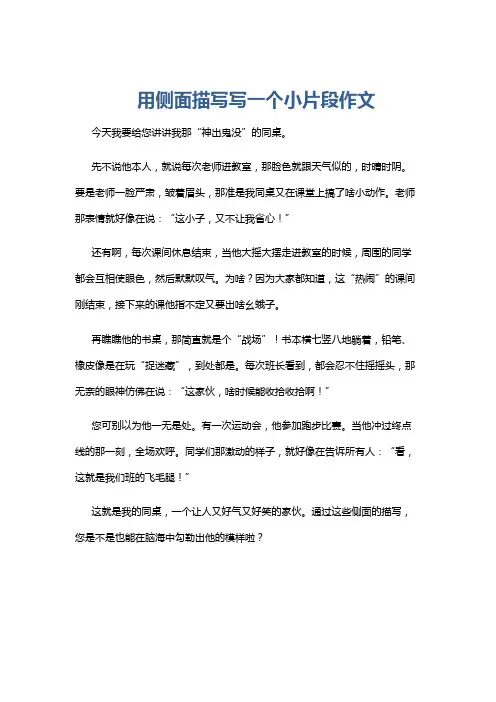 用侧面描写写一个小片段作文

今天我要给您讲讲我那“神出鬼没”的同桌。

先不说他本人，就说每次老师进教室，那脸色就跟天气似的，时晴时阴。要是老师一脸严肃，皱着眉头，那准是我同桌又在课堂上搞了啥小动作。老师那表情就好像在说：“这小子，又不让我省心！”

还有啊，每次课间休息结束，当他大摇大摆走进教室的时候，周围的同学都会互相使眼色，然后默默叹气。为啥？因为大家都知道，这“热闹”的课间刚结束，接下来的课他指不定又要出啥幺蛾子。

再瞧瞧他的书桌，那简直就是个“战场”！书本横七竖八地躺着，铅笔、橡皮像是在玩“捉迷藏”，到处都是。每次班长看到，都会忍不住摇摇头，那无奈的眼神仿佛在说：“这家伙，啥时候能收拾收拾啊！”

您可别以为他一无是处。有一次运动会，他参加跑步比赛。当他冲过终点线的那一刻，全场欢呼。同学们那激动的样子，就好像在告诉所有人：“看，这就是我们班的飞毛腿！”

这就是我的同桌，一个让人又好气又好笑的家伙。通过这些侧面的描写，您是不是也能在脑海中勾勒出他的模样啦？